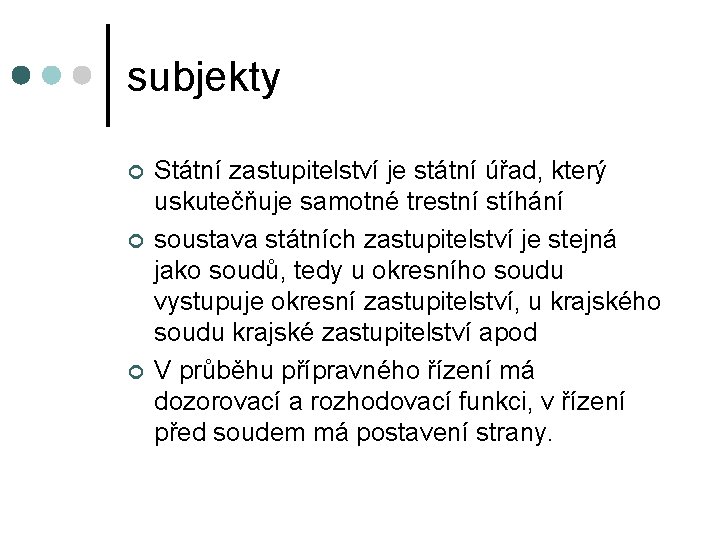 subjekty

Státní zastupitelství je státní úřad, který uskutečňuje samotné trestní stíhání

soustava státních zastupitelství je stejná jako soudů, tedy u okresního soudu vystupuje okresní zastupitelství, u krajského soudu krajské zastupitelství apod

V průběhu přípravného řízení má dozorovací a rozhodovací funkci, v řízení před soudem má postavení strany.